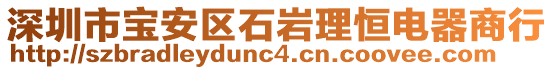 深圳市宝安区石岩理恒电器商行
http://szbradleydunc4.cn.coovee.com